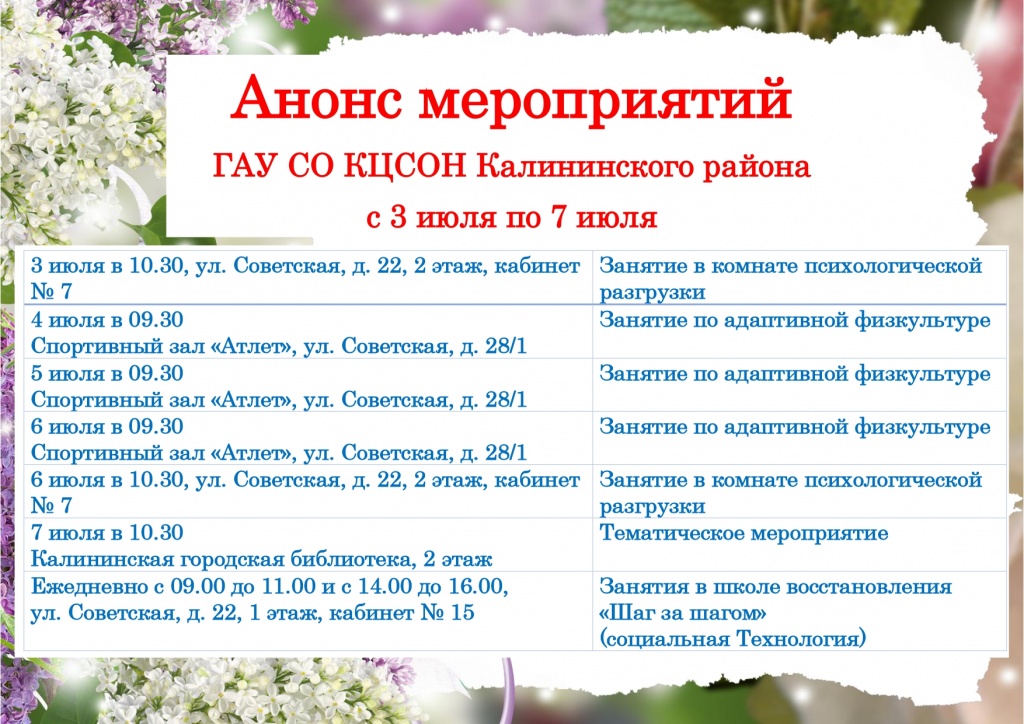 Анонс мероприятий

ГАУ СО КЦСОН Калининского района

с 3 июля по 7 июля

| 3 июля в 10.30, ул. Советская, д. 22, 2 этаж, кабинет № 7 | Занятие в комнате психологической разгрузки |
|---|---|
| 4 июля в 09.30 Спортивный зал «Атлет», ул. Советская, д. 28/1 | Занятие по адаптивной физкультуре |
| 5 июля в 09.30 Спортивный зал «Атлет», ул. Советская, д. 28/1 | Занятие по адаптивной физкультуре |
| 6 июля в 09.30 Спортивный зал «Атлет», ул. Советская, д. 28/1 | Занятие по адаптивной физкультуре |
| 6 июля в 10.30, ул. Советская, д. 22, 2 этаж, кабинет № 7 | Занятие в комнате психологической разгрузки |
| 7 июля в 10.30 Калининская городская библиотека, 2 этаж | Тематическое мероприятие |
| Ежедневно с 09.00 до 11.00 и с 14.00 до 16.00, ул. Советская, д. 22, 1 этаж, кабинет № 15 | Занятия в школе восстановления «Шаг за шагом» (социальная Технология) |